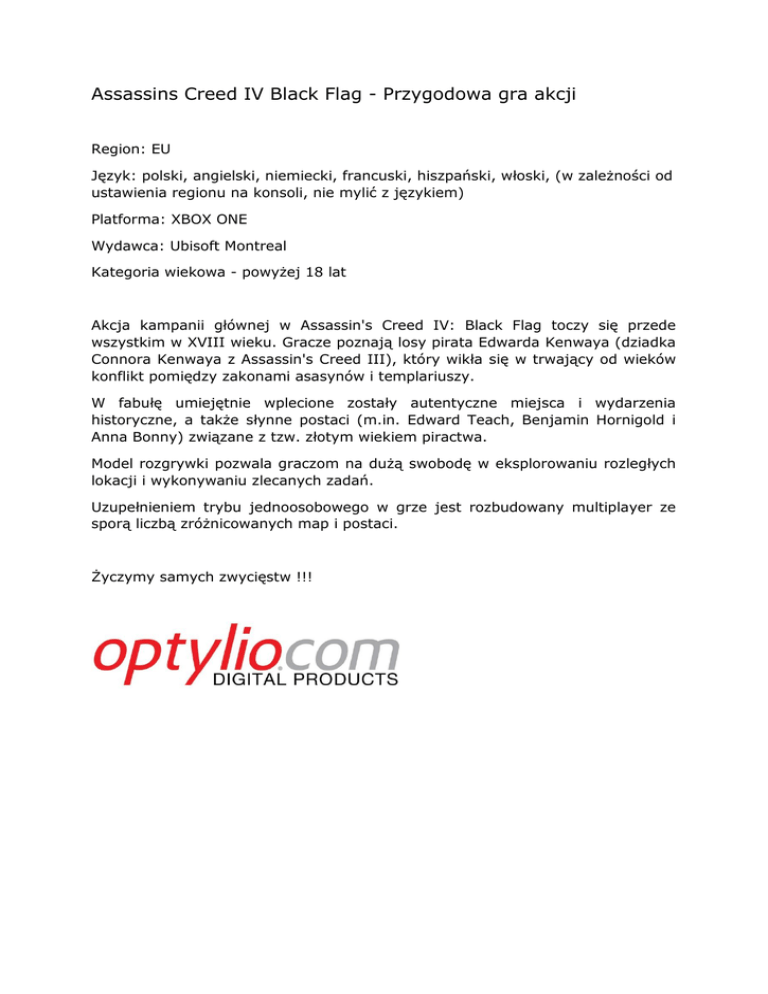 Assassins Creed IV Black Flag - Przygodowa gra akcji

Region: EU

Język: polski, angielski, niemiecki, francuski, hiszpański, włoski, (w zależności od ustawienia regionu na konsoli, nie mylić z językiem)

Platforma: XBOX ONE

Wydawca: Ubisoft Montreal

Kategoria wiekowa - powyżej 18 lat

Akcja kampanii głównej w Assassin's Creed IV: Black Flag toczy się przede wszystkim w XVIII wieku. Gracze poznają losy pirata Edwarda Kenwaya (dziadka Connora Kenwaya z Assassin's Creed III), który wikła się w trwający od wieków konflikt pomiędzy zakonami asasynów i templariuszy.

W fabułę umiejętnie wplecione zostały autentyczne miejsca i wydarzenia historyczne, a także słynne postaci (m.in. Edward Teach, Benjamin Hornigold i Anna Bonny) związane z tzw. złotym wiekiem piractwa.

Model rozgrywki pozwala graczom na dużą swobodę w eksplorowaniu rozległych lokacji i wykonywaniu zlecanych zadań.

Uzupełnieniem trybu jednoosobowego w grze jest rozbudowany multiplayer ze sporą liczbą zróżnicowanych map i postaci.

Życzymy samych zwycięstw !!!

optylio.com
DIGITAL PRODUCTS